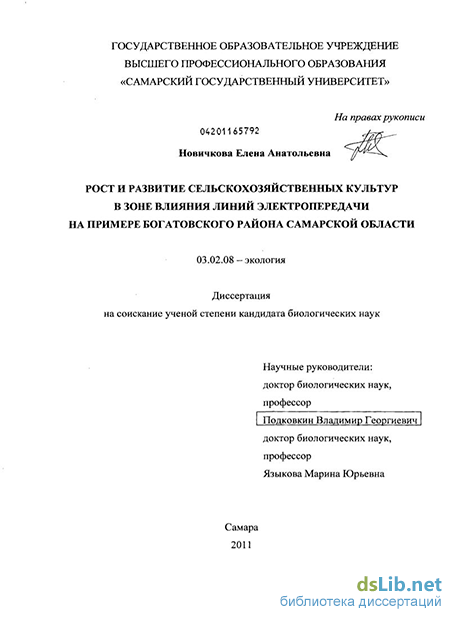 ГОСУДАРСТВЕННОЕ ОБРАЗОВАТЕЛЬНОЕ УЧРЕЖДЕНИЕ
ВЫСШЕГО ПРОФЕССИОНАЛЬНОГО ОБРАЗОВАНИЯ
«САМАРСКИЙ ГОСУДАРСТВЕННЫЙ УНИВЕРСИТЕТ»

На правах рукописи

04201165792

Новичкова Елена Анатольевна

РОСТ И РАЗВИТИЕ СЕЛЬСКОХОЗЯЙСТВЕННЫХ КУЛЬТУР
В ЗОНЕ ВЛИЯНИЯ ЛИНИЙ ЭЛЕКТРОПЕРЕДАЧИ
НА ПРИМЕРЕ БОГАТОВСКОГО РАЙОНА САМАРСКОЙ ОБЛАСТИ

03.02.08 – экология

Диссертация
на соискание ученой степени кандидата биологических наук

Научные руководители:
доктор биологических наук,
профессор
Подковкин Владимир Георгиевич
доктор биологических наук,
профессор
Языкова Марина Юрьевна

Самара
2011

dsLib.net
библиотека диссертаций